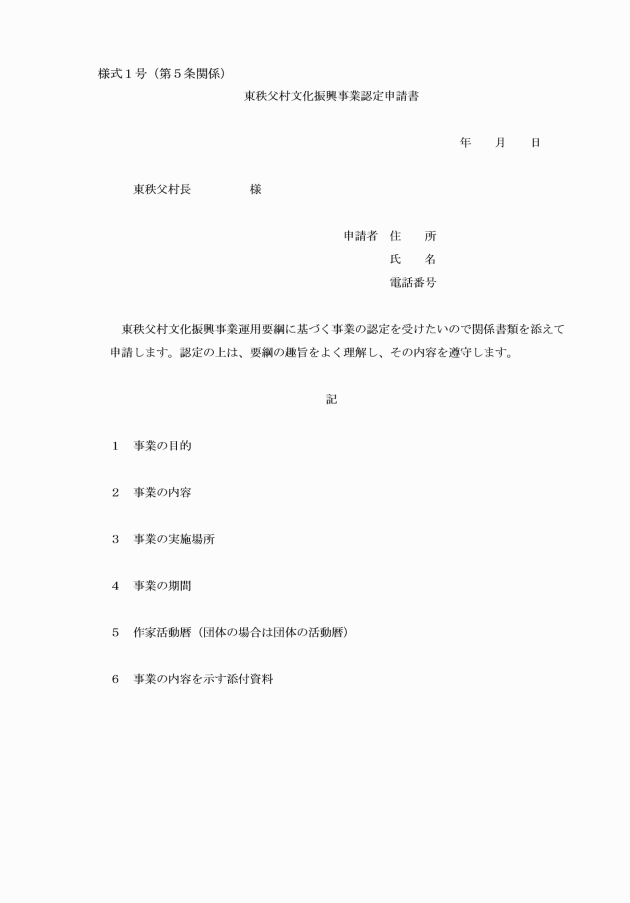 様式１号（第５条関係）

東秩父村文化振興事業認定申請書

年　　月　　日

東秩父村長　　　　　様

申請者　住　　所
氏　　名
電話番号

東秩父村文化振興事業運用要綱に基づく事業の認定を受けたいので関係書類を添えて申請します。認定の上は、要綱の趣旨をよく理解し、その内容を遵守します。

記

１　事業の目的

２　事業の内容

３　事業の実施場所

４　事業の期間

５　作家活動暦（団体の場合は団体の活動暦）

６　事業の内容を示す添付資料